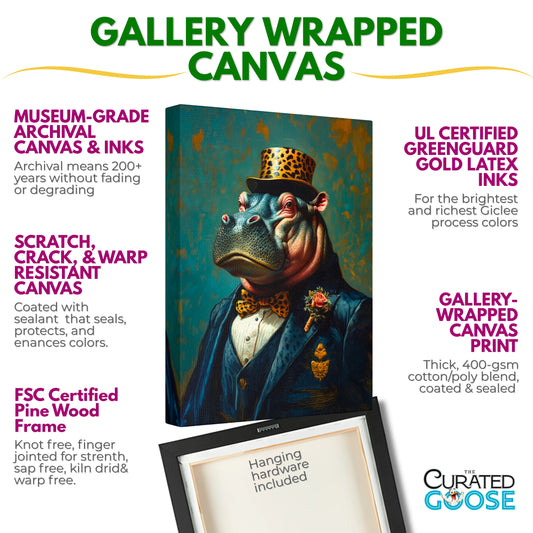 GALLERY WRAPPED CANVAS

MUSEUM-GRADE ARCHIVAL CANVAS & INKS

Archival means 200+ years without fading or degrading

SCRATCH, CRACK, & WARP RESISTANT CANVAS

Coated with sealant that seals, protects, and enances colors.

FSC Certified Pine Wood Frame

Knot free, finger jointed for strenth, sap free, kiln drid& warp free.

UL CERTIFIED GREENGUARD GOLD LATEX INKS

For the brightest and richest Giclee process colors

GALLERY-WRAPPED CANVAS PRINT

Thick, 400-gsm cotton/poly blend, coated & sealed

Hanging hardware included

THE CURATED GOOSE